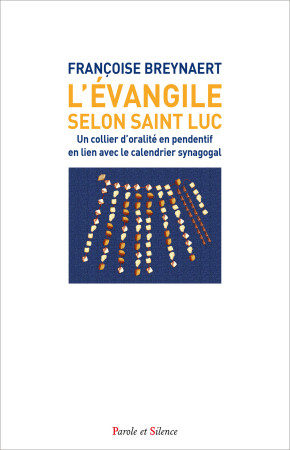 FRANÇOISE BREYNAERT
L'ÉVANGILE
SELON SAINT LUC
Un collier d'oralité en pendentif
en lien avec le calendrier synagogal

Parole et Silence